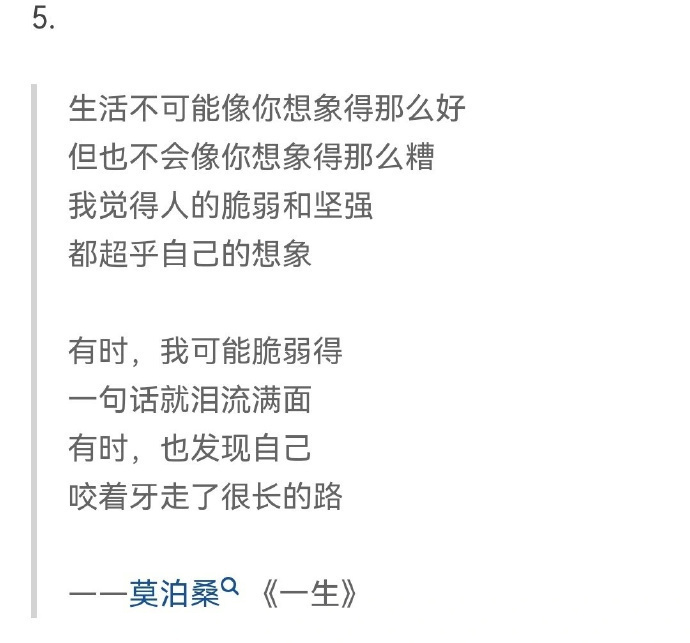 5.

生活不可能像你想象得那么好
但也不会像你想象得那么糟
我觉得人的脆弱和坚强
都超乎自己的想象

有时，我可能脆弱得
一句话就泪流满面
有时，也发现自己
咬着牙走了很长的路

——莫泊桑《一生》